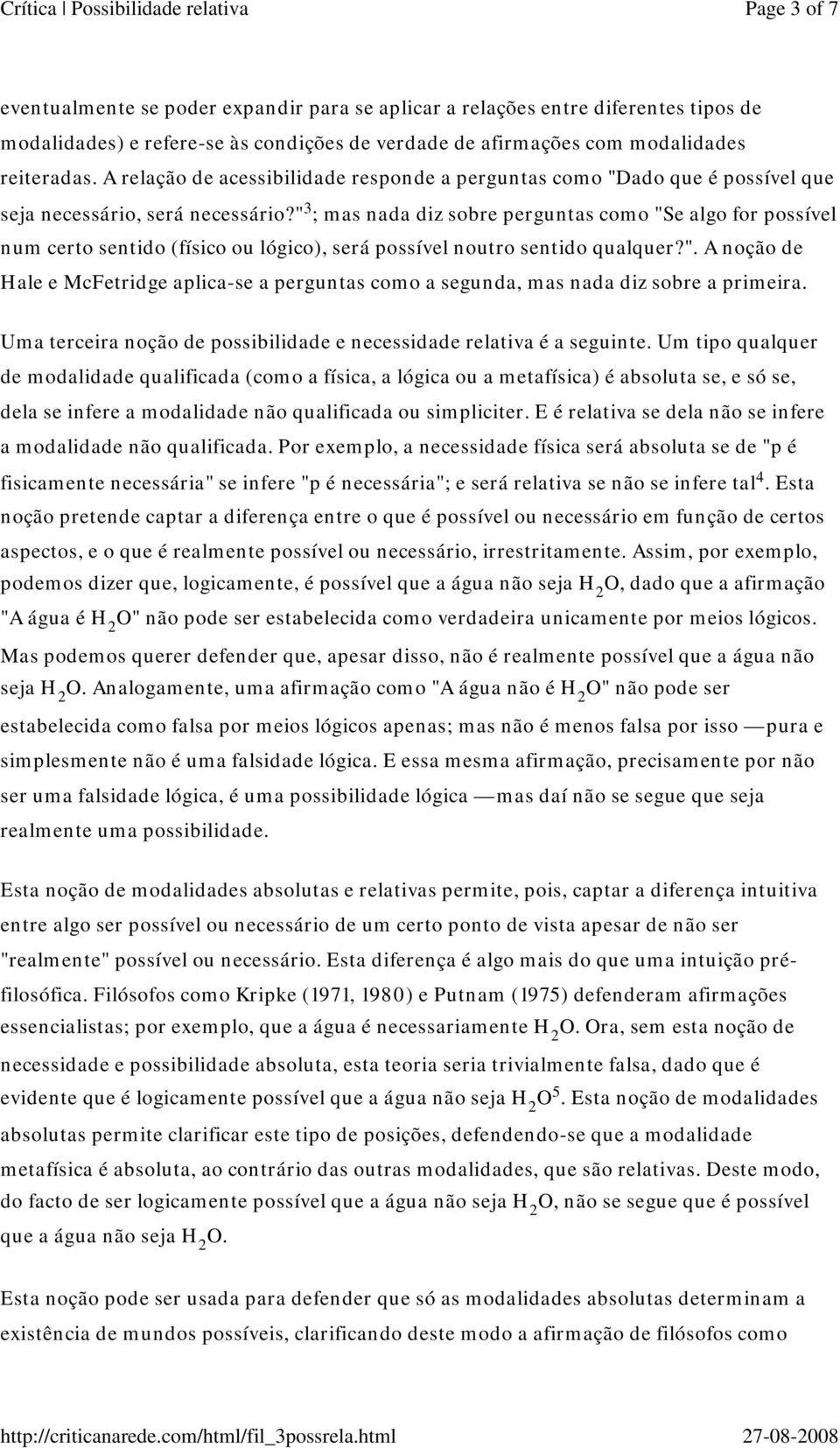 Crítica | Possibilidade relativa Page 3 of 7

eventualmente se poder expandir para se aplicar a relações entre diferentes tipos de modalidades) e refere-se às condições de verdade de afirmações com modalidades reiteradas. A relação de acessibilidade responde a perguntas como "Dado que é possível que seja necessário, será necessário?"$^3$; mas nada diz sobre perguntas como "Se algo for possível num certo sentido (físico ou lógico), será possível noutro sentido qualquer?". A noção de Hale e McFetridge aplica-se a perguntas como a segunda, mas nada diz sobre a primeira.

Uma terceira noção de possibilidade e necessidade relativa é a seguinte. Um tipo qualquer de modalidade qualificada (como a física, a lógica ou a metafísica) é absoluta se, e só se, dela se infere a modalidade não qualificada ou simpliciter. E é relativa se dela não se infere a modalidade não qualificada. Por exemplo, a necessidade física será absoluta se de "p é fisicamente necessária" se infere "p é necessária"; e será relativa se não se infere tal$^4$. Esta noção pretende captar a diferença entre o que é possível ou necessário em função de certos aspectos, e o que é realmente possível ou necessário, irrestritamente. Assim, por exemplo, podemos dizer que, logicamente, é possível que a água não seja $H_2O$, dado que a afirmação "A água é $H_2O$" não pode ser estabelecida como verdadeira unicamente por meios lógicos. Mas podemos querer defender que, apesar disso, não é realmente possível que a água não seja $H_2O$. Analogamente, uma afirmação como "A água não é $H_2O$" não pode ser estabelecida como falsa por meios lógicos apenas; mas não é menos falsa por isso —pura e simplesmente não é uma falsidade lógica. E essa mesma afirmação, precisamente por não ser uma falsidade lógica, é uma possibilidade lógica —mas daí não se segue que seja realmente uma possibilidade.

Esta noção de modalidades absolutas e relativas permite, pois, captar a diferença intuitiva entre algo ser possível ou necessário de um certo ponto de vista apesar de não ser "realmente" possível ou necessário. Esta diferença é algo mais do que uma intuição pré-filosófica. Filósofos como Kripke (1971, 1980) e Putnam (1975) defenderam afirmações essencialistas; por exemplo, que a água é necessariamente $H_2O$. Ora, sem esta noção de necessidade e possibilidade absoluta, esta teoria seria trivialmente falsa, dado que é evidente que é logicamente possível que a água não seja $H_2O^5$. Esta noção de modalidades absolutas permite clarificar este tipo de posições, defendendo-se que a modalidade metafísica é absoluta, ao contrário das outras modalidades, que são relativas. Deste modo, do facto de ser logicamente possível que a água não seja $H_2O$, não se segue que é possível que a água não seja $H_2O$.

Esta noção pode ser usada para defender que só as modalidades absolutas determinam a existência de mundos possíveis, clarificando deste modo a afirmação de filósofos como

http://criticanarede.com/html/fil_3possrela.html 27-08-2008